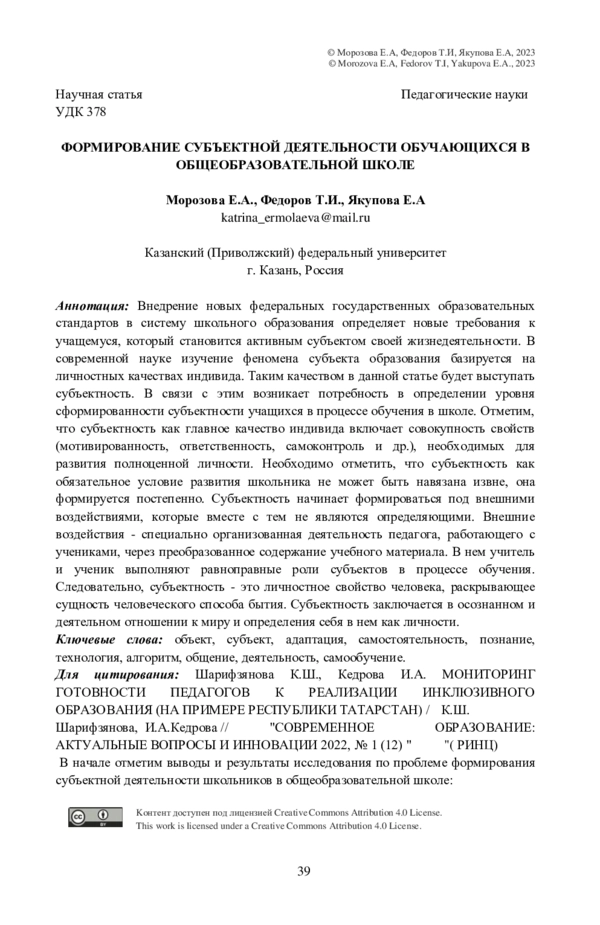 © Морозова Е.А, Федоров Т.И, Якупова Е.А, 2023
© Morozova E.A, Fedorov T.I, Yakupova E.A., 2023

Научная статья
УДК 378

Педагогические науки

ФОРМИРОВАНИЕ СУБЪЕКТНОЙ ДЕЯТЕЛЬНОСТИ ОБУЧАЮЩИХСЯ В ОБЩЕОБРАЗОВАТЕЛЬНОЙ ШКОЛЕ

Морозова Е.А., Федоров Т.И., Якупова Е.А
katrina_ermolaeva@mail.ru

Казанский (Приволжский) федеральный университет
г. Казань, Россия

Аннотация: Внедрение новых федеральных государственных образовательных стандартов в систему школьного образования определяет новые требования к учащемуся, который становится активным субъектом своей жизнедеятельности. В современной науке изучение феномена субъекта образования базируется на личностных качествах индивида. Таким качеством в данной статье будет выступать субъектность. В связи с этим возникает потребность в определении уровня сформированности субъектности учащихся в процессе обучения в школе. Отметим, что субъектность как главное качество индивида включает совокупность свойств (мотивированность, ответственность, самоконтроль и др.), необходимых для развития полноценной личности. Необходимо отметить, что субъектность как обязательное условие развития школьника не может быть навязана извне, она формируется постепенно. Субъектность начинает формироваться под внешними воздействиями, которые вместе с тем не являются определяющими. Внешние воздействия - специально организованная деятельность педагога, работающего с учениками, через преобразованное содержание учебного материала. В нем учитель и ученик выполняют равноправные роли субъектов в процессе обучения. Следовательно, субъектность - это личностное свойство человека, раскрывающее сущность человеческого способа бытия. Субъектность заключается в осознанном и деятельном отношении к миру и определения себя в нем как личности.
Ключевые слова: объект, субъект, адаптация, самостоятельность, познание, технология, алгоритм, общение, деятельность, самообучение.
Для цитирования: Шарифзянова К.Ш., Кедрова И.А. МОНИТОРИНГ ГОТОВНОСТИ ПЕДАГОГОВ К РЕАЛИЗАЦИИ ИНКЛЮЗИВНОГО ОБРАЗОВАНИЯ (НА ПРИМЕРЕ РЕСПУБЛИКИ ТАТАРСТАН) / К.Ш. Шарифзянова, И.А.Кедрова // "СОВРЕМЕННОЕ ОБРАЗОВАНИЕ: АКТУАЛЬНЫЕ ВОПРОСЫ И ИННОВАЦИИ 2022, № 1 (12) " "( РИНЦ)
В начале отметим выводы и результаты исследования по проблеме формирования субъектной деятельности школьников в общеобразовательной школе:

Контент доступен под лицензией Creative Commons Attribution 4.0 License.
This work is licensed under a Creative Commons Attribution 4.0 License.

39